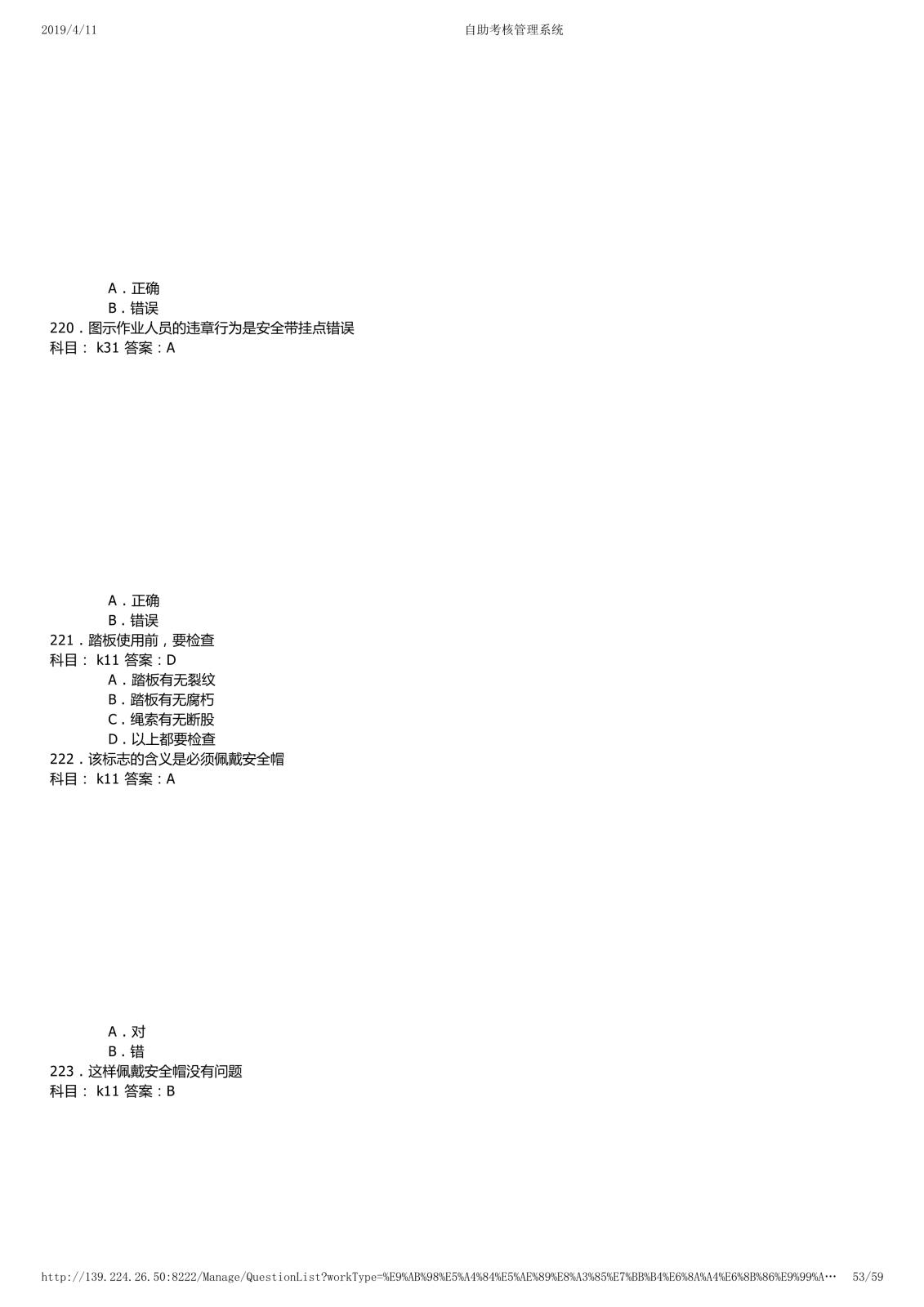 2019/4/11 自助考核管理系统

A．正确
B．错误
220．图示作业人员的违章行为是安全带挂点错误
科目： k31 答案：A

A．正确
B．错误
221．踏板使用前，要检查
科目： k11 答案：D
A．踏板有无裂纹
B．踏板有无腐朽
C．绳索有无断股
D．以上都要检查
222．该标志的含义是必须佩戴安全帽
科目： k11 答案：A

A．对
B．错
223．这样佩戴安全帽没有问题
科目： k11 答案：B

http://139.224.26.50:8222/Manage/QuestionList?workType=%E9%AB%98%E5%A4%84%E5%AE%89%E8%A3%85%E7%BB%B4%E6%8A%A4%E6%8B%86%E9%99%A… 53/59